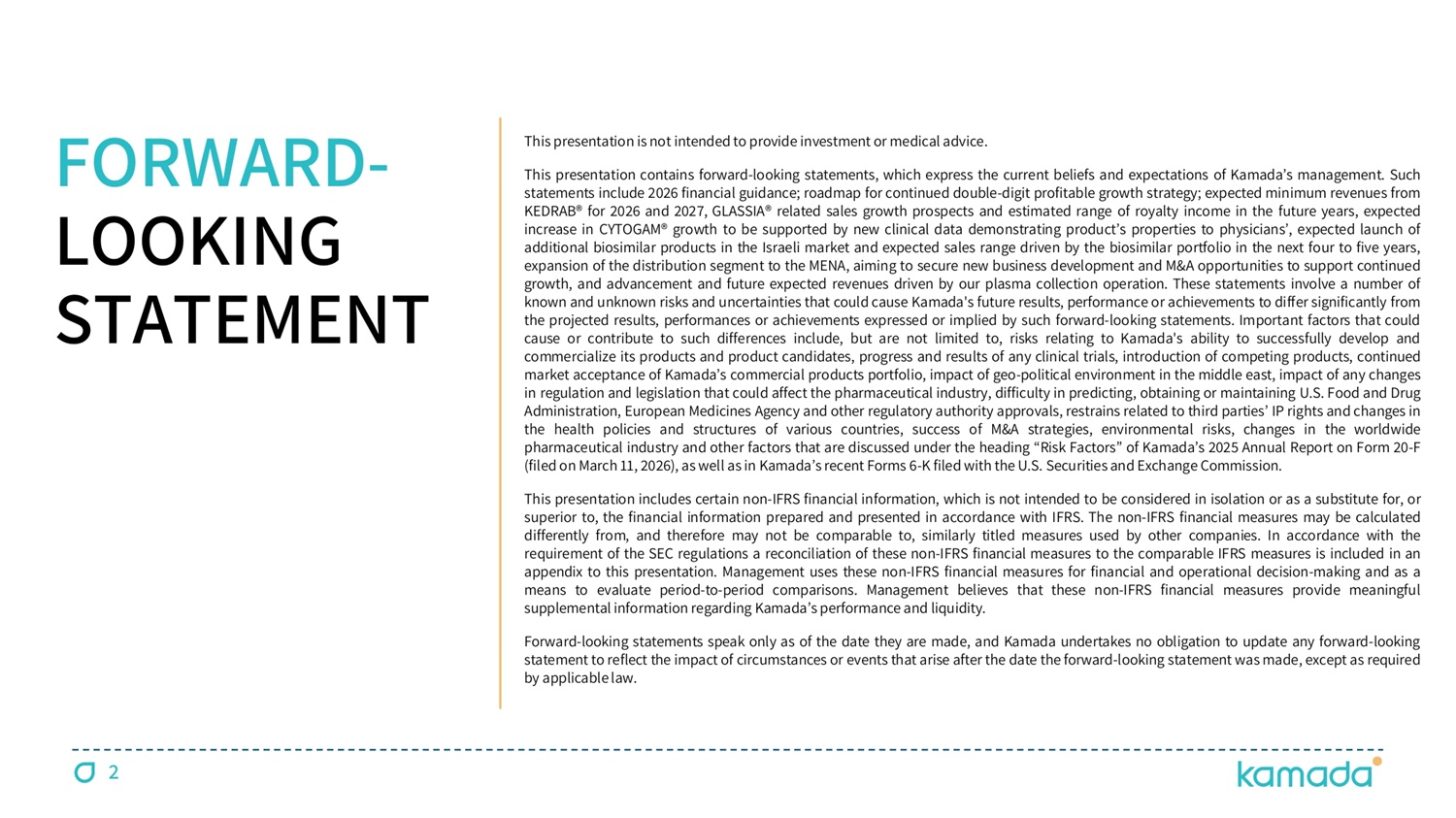 FORWARD-LOOKING STATEMENT

This presentation is not intended to provide investment or medical advice.

This presentation contains forward-looking statements, which express the current beliefs and expectations of Kamada's management. Such statements include 2026 financial guidance; roadmap for continued double-digit profitable growth strategy; expected minimum revenues from KEDRAB® for 2026 and 2027, GLASSIA® related sales growth prospects and estimated range of royalty income in the future years, expected increase in CYTOGAM® growth to be supported by new clinical data demonstrating product's properties to physicians', expected launch of additional biosimilar products in the Israeli market and expected sales range driven by the biosimilar portfolio in the next four to five years, expansion of the distribution segment to the MENA, aiming to secure new business development and M&A opportunities to support continued growth, and advancement and future expected revenues driven by our plasma collection operation. These statements involve a number of known and unknown risks and uncertainties that could cause Kamada's future results, performance or achievements to differ significantly from the projected results, performances or achievements expressed or implied by such forward-looking statements. Important factors that could cause or contribute to such differences include, but are not limited to, risks relating to Kamada's ability to successfully develop and commercialize its products and product candidates, progress and results of any clinical trials, introduction of competing products, continued market acceptance of Kamada's commercial products portfolio, impact of geo-political environment in the middle east, impact of any changes in regulation and legislation that could affect the pharmaceutical industry, difficulty in predicting, obtaining or maintaining U.S. Food and Drug Administration, European Medicines Agency and other regulatory authority approvals, restrains related to third parties' IP rights and changes in the health policies and structures of various countries, success of M&A strategies, environmental risks, changes in the worldwide pharmaceutical industry and other factors that are discussed under the heading "Risk Factors" of Kamada's 2025 Annual Report on Form 20-F (filed on March 11, 2026), as well as in Kamada's recent Forms 6-K filed with the U.S. Securities and Exchange Commission.

This presentation includes certain non-IFRS financial information, which is not intended to be considered in isolation or as a substitute for, or superior to, the financial information prepared and presented in accordance with IFRS. The non-IFRS financial measures may be calculated differently from, and therefore may not be comparable to, similarly titled measures used by other companies. In accordance with the requirement of the SEC regulations a reconciliation of these non-IFRS financial measures to the comparable IFRS measures is included in an appendix to this presentation. Management uses these non-IFRS financial measures for financial and operational decision-making and as a means to evaluate period-to-period comparisons. Management believes that these non-IFRS financial measures provide meaningful supplemental information regarding Kamada's performance and liquidity.

Forward-looking statements speak only as of the date they are made, and Kamada undertakes no obligation to update any forward-looking statement to reflect the impact of circumstances or events that arise after the date the forward-looking statement was made, except as required by applicable law.

2

kamada